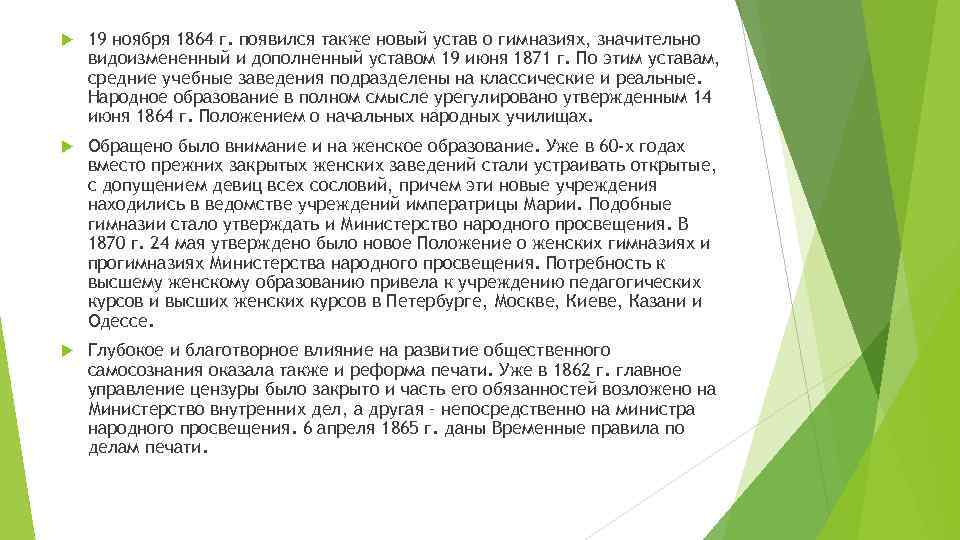 19 ноября 1864 г. появился также новый устав о гимназиях, значительно видоизмененный и дополненный уставом 19 июня 1871 г. По этим уставам, средние учебные заведения подразделены на классические и реальные. Народное образование в полном смысле урегулировано утвержденным 14 июня 1864 г. Положением о начальных народных училищах.

Обращено было внимание и на женское образование. Уже в 60-х годах вместо прежних закрытых женских заведений стали устраивать открытые, с допущением девиц всех сословий, причем эти новые учреждения находились в ведомстве учреждений императрицы Марии. Подобные гимназии стало утверждать и Министерство народного просвещения. В 1870 г. 24 мая утверждено было новое Положение о женских гимназиях и прогимназиях Министерства народного просвещения. Потребность к высшему женскому образованию привела к учреждению педагогических курсов и высших женских курсов в Петербурге, Москве, Киеве, Казани и Одессе.

Глубокое и благотворное влияние на развитие общественного самосознания оказала также и реформа печати. Уже в 1862 г. главное управление цензуры было закрыто и часть его обязанностей возложено на Министерство внутренних дел, а другая - непосредственно на министра народного просвещения. 6 апреля 1865 г. даны Временные правила по делам печати.